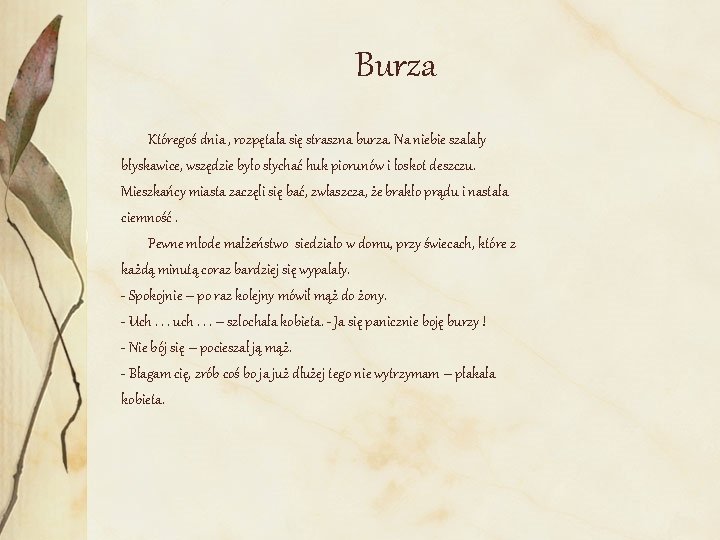 Burza

Któregoś dnia , rozpętała się straszna burza. Na niebie szalały błyskawice, wszędzie było słychać huk piorunów i łoskot deszczu. Mieszkańcy miasta zaczęli się bać, zwłaszcza, że brakło prądu i nastała ciemność .

Pewne młode małżeństwo siedziało w domu, przy świecach, które z każdą minutą coraz bardziej się wypalały.
- Spokojnie – po raz kolejny mówił mąż do żony.
- Uch . . . uch . . . – szlochała kobieta. - Ja się panicznie boję burzy !
- Nie bój się – pocieszał ją mąż.
- Błagam cię, zrób coś bo ja już dłużej tego nie wytrzymam – płakała kobieta.